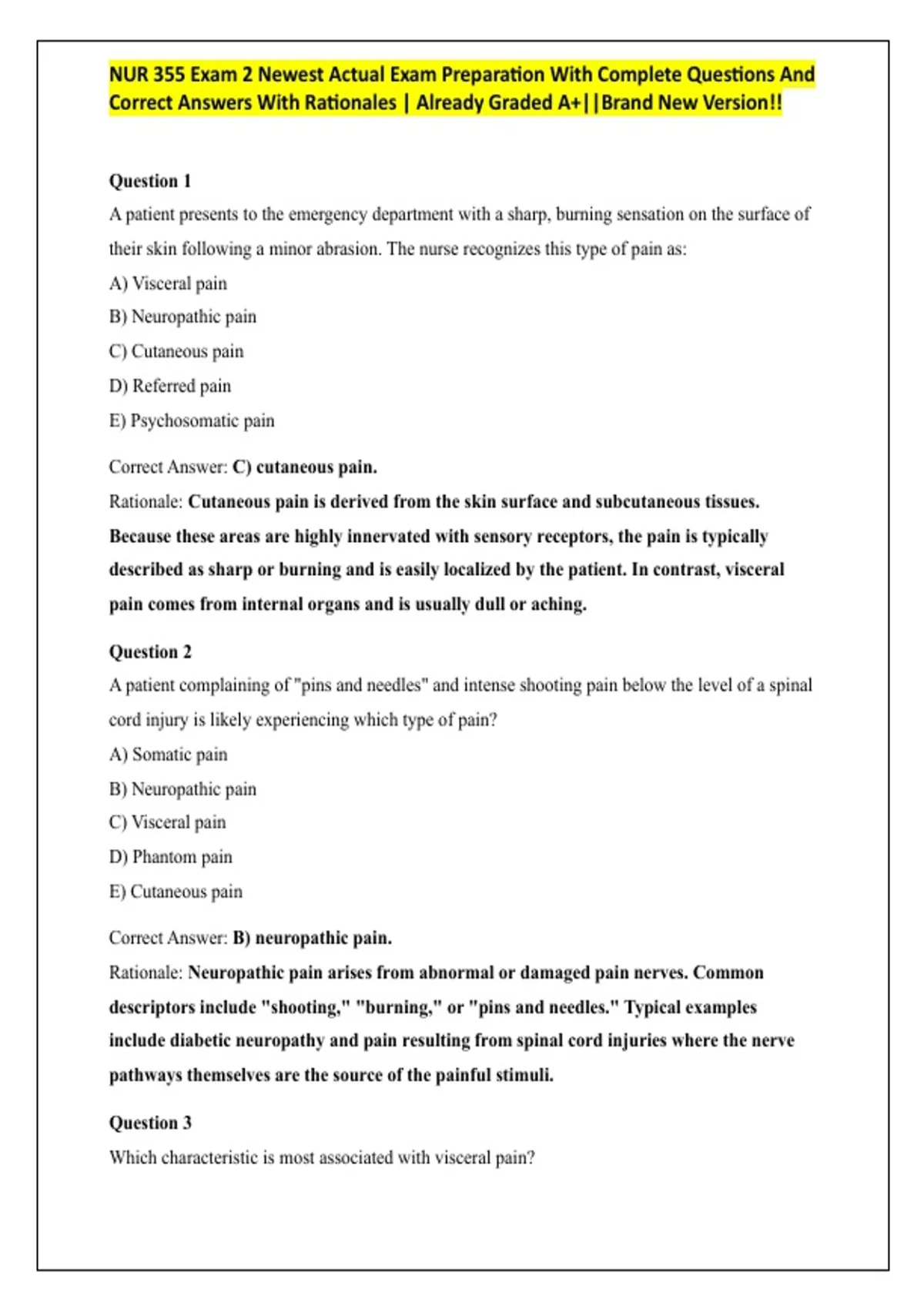 NUR 355 Exam 2 Newest Actual Exam Preparation With Complete Questions And Correct Answers With Rationales | Already Graded A+||Brand New Version!!

Question 1
A patient presents to the emergency department with a sharp, burning sensation on the surface of their skin following a minor abrasion. The nurse recognizes this type of pain as:
A) Visceral pain
B) Neuropathic pain
C) Cutaneous pain
D) Referred pain
E) Psychosomatic pain

Correct Answer: C) cutaneous pain.
Rationale: Cutaneous pain is derived from the skin surface and subcutaneous tissues. Because these areas are highly innervated with sensory receptors, the pain is typically described as sharp or burning and is easily localized by the patient. In contrast, visceral pain comes from internal organs and is usually dull or aching.

Question 2
A patient complaining of "pins and needles" and intense shooting pain below the level of a spinal cord injury is likely experiencing which type of pain?
A) Somatic pain
B) Neuropathic pain
C) Visceral pain
D) Phantom pain
E) Cutaneous pain

Correct Answer: B) neuropathic pain.
Rationale: Neuropathic pain arises from abnormal or damaged pain nerves. Common descriptors include "shooting," "burning," or "pins and needles." Typical examples include diabetic neuropathy and pain resulting from spinal cord injuries where the nerve pathways themselves are the source of the painful stimuli.

Question 3
Which characteristic is most associated with visceral pain?